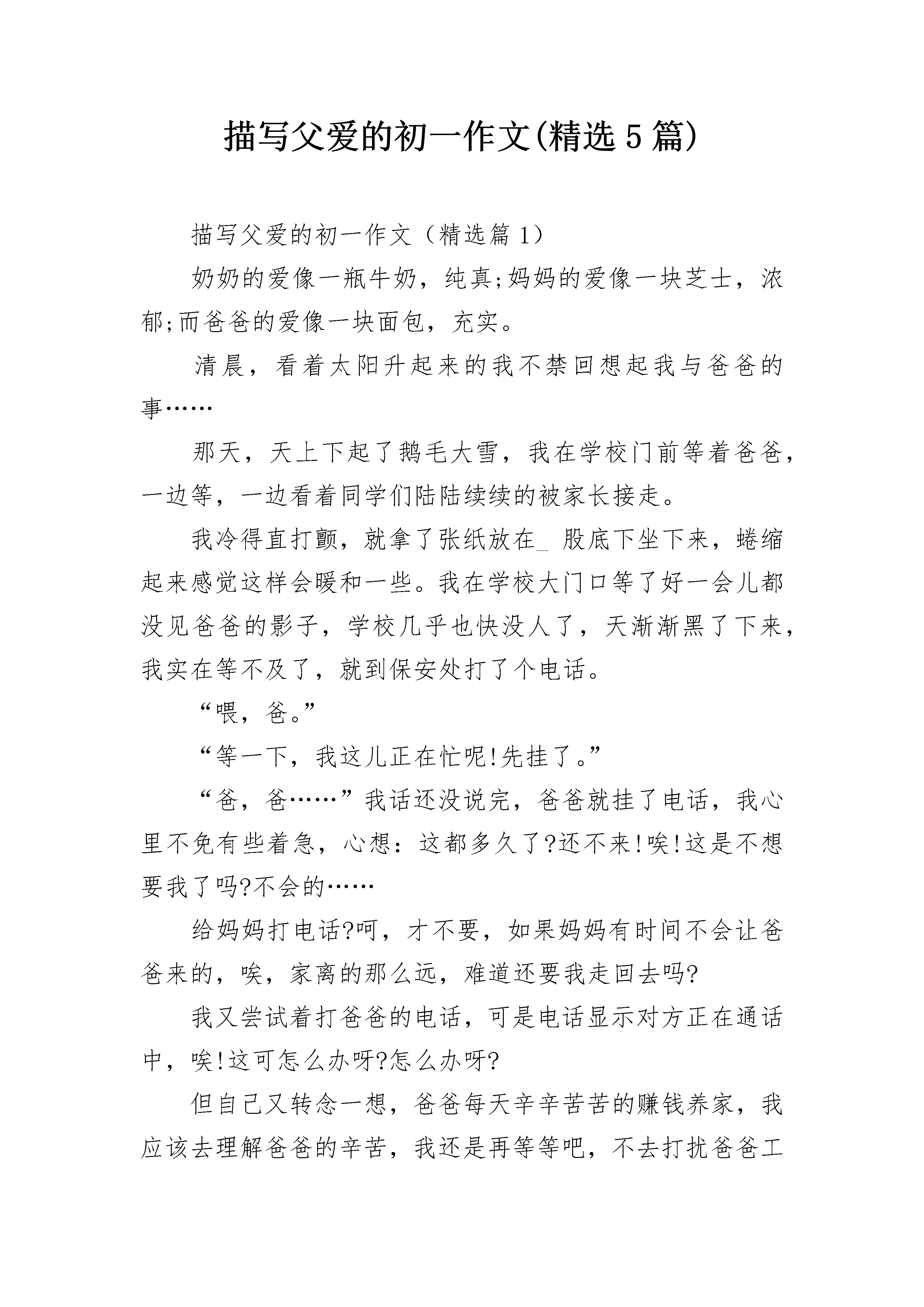 描写父爱的初一作文(精选5篇)

描写父爱的初一作文（精选篇1）

奶奶的爱像一瓶牛奶，纯真;妈妈的爱像一块芝士，浓郁;而爸爸的爱像一块面包，充实。

清晨，看着太阳升起来的我不禁回想起我与爸爸的事……

那天，天上下起了鹅毛大雪，我在学校门前等着爸爸，一边等，一边看着同学们陆陆续续的被家长接走。

我冷得直打颤，就拿了张纸放在_ 股底下坐下来，蜷缩起来感觉这样会暖和一些。我在学校大门口等了好一会儿都没见爸爸的影子，学校几乎也快没人了，天渐渐黑了下来，我实在等不及了，就到保安处打了个电话。

“喂，爸。”

“等一下，我这儿正在忙呢!先挂了。”

“爸，爸……”我话还没说完，爸爸就挂了电话，我心里不免有些着急，心想：这都多久了?还不来!唉!这是不想要我了吗?不会的……

给妈妈打电话?呵，才不要，如果妈妈有时间不会让爸爸来的，唉，家离的那么远，难道还要我走回去吗?

我又尝试着打爸爸的电话，可是电话显示对方正在通话中，唉!这可怎么办呀?怎么办呀?

但自己又转念一想，爸爸每天辛辛苦苦的赚钱养家，我应该去理解爸爸的辛苦，我还是再等等吧，不去打扰爸爸工